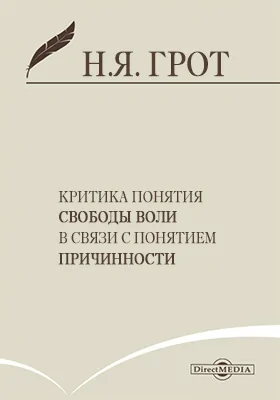 Н.Я. ГРОТ

КРИТИКА ПОНЯТИЯ СВОБОДЫ ВОЛИ В СВЯЗИ С ПОНЯТИЕМ ПРИЧИННОСТИ

DirectMEDIA